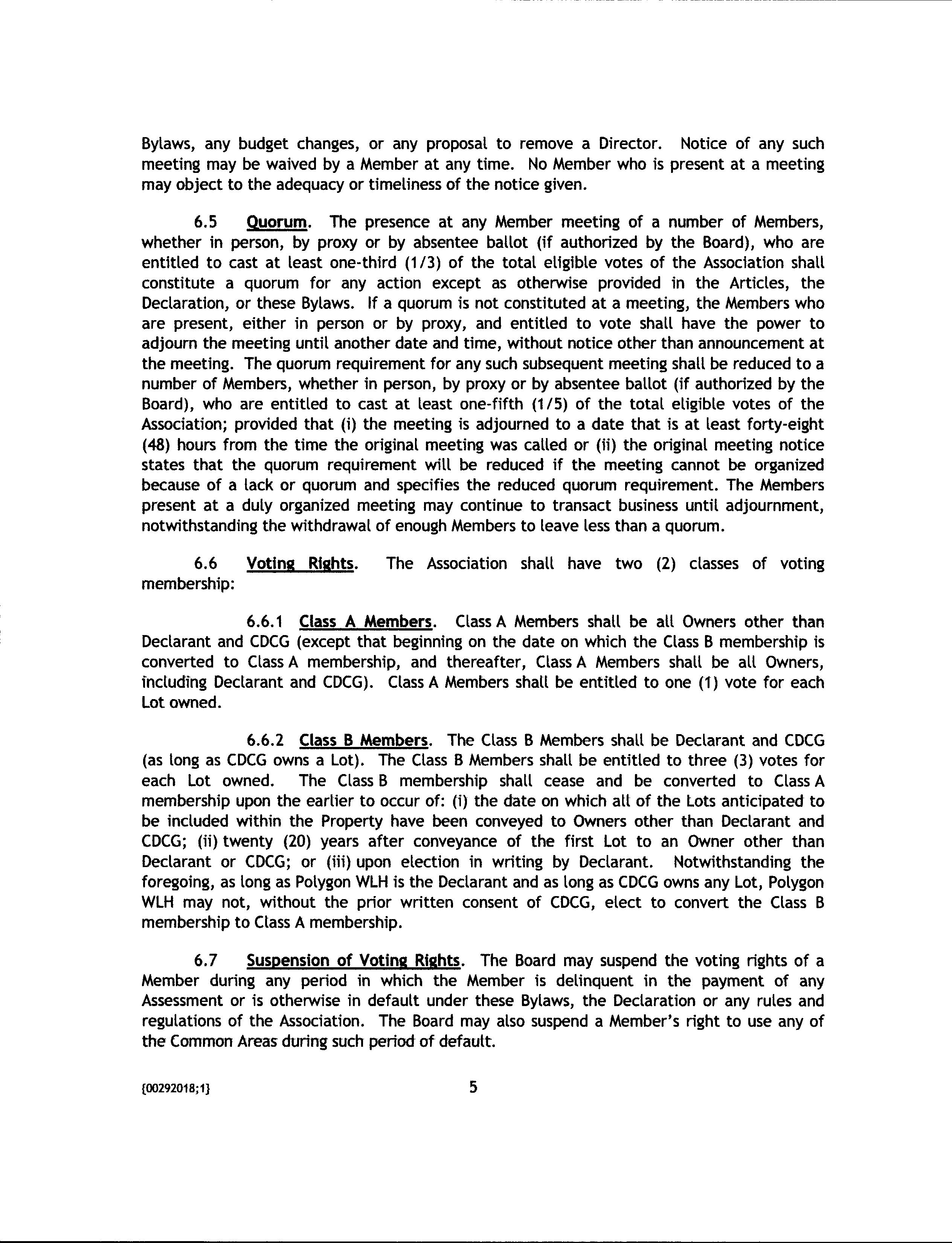 Bylaws, any budget changes, or any proposal to remove a Director. Notice of any such meeting may be waived by a Member at any time. No Member who is present at a meeting may object to the adequacy or timeliness of the notice given.

6.5 Quorum. The presence at any Member meeting of a number of Members, whether in person, by proxy or by absentee ballot (if authorized by the Board), who are entitled to cast at least one-third (1/3) of the total eligible votes of the Association shall constitute a quorum for any action except as otherwise provided in the Articles, the Declaration, or these Bylaws. If a quorum is not constituted at a meeting, the Members who are present, either in person or by proxy, and entitled to vote shall have the power to adjourn the meeting until another date and time, without notice other than announcement at the meeting. The quorum requirement for any such subsequent meeting shall be reduced to a number of Members, whether in person, by proxy or by absentee ballot (if authorized by the Board), who are entitled to cast at least one-fifth (1/5) of the total eligible votes of the Association; provided that (i) the meeting is adjourned to a date that is at least forty-eight (48) hours from the time the original meeting was called or (ii) the original meeting notice states that the quorum requirement will be reduced if the meeting cannot be organized because of a lack or quorum and specifies the reduced quorum requirement. The Members present at a duly organized meeting may continue to transact business until adjournment, notwithstanding the withdrawal of enough Members to leave less than a quorum.

6.6 Voting Rights. The Association shall have two (2) classes of voting membership:

6.6.1 Class A Members. Class A Members shall be all Owners other than Declarant and CDCG (except that beginning on the date on which the Class B membership is converted to Class A membership, and thereafter, Class A Members shall be all Owners, including Declarant and CDCG). Class A Members shall be entitled to one (1) vote for each Lot owned.

6.6.2 Class B Members. The Class B Members shall be Declarant and CDCG (as long as CDCG owns a Lot). The Class B Members shall be entitled to three (3) votes for each Lot owned. The Class B membership shall cease and be converted to Class A membership upon the earlier to occur of: (i) the date on which all of the Lots anticipated to be included within the Property have been conveyed to Owners other than Declarant and CDCG; (ii) twenty (20) years after conveyance of the first Lot to an Owner other than Declarant or CDCG; or (iii) upon election in writing by Declarant. Notwithstanding the foregoing, as long as Polygon WLH is the Declarant and as long as CDCG owns any Lot, Polygon WLH may not, without the prior written consent of CDCG, elect to convert the Class B membership to Class A membership.

6.7 Suspension of Voting Rights. The Board may suspend the voting rights of a Member during any period in which the Member is delinquent in the payment of any Assessment or is otherwise in default under these Bylaws, the Declaration or any rules and regulations of the Association. The Board may also suspend a Member's right to use any of the Common Areas during such period of default.

{00292018;1} 5